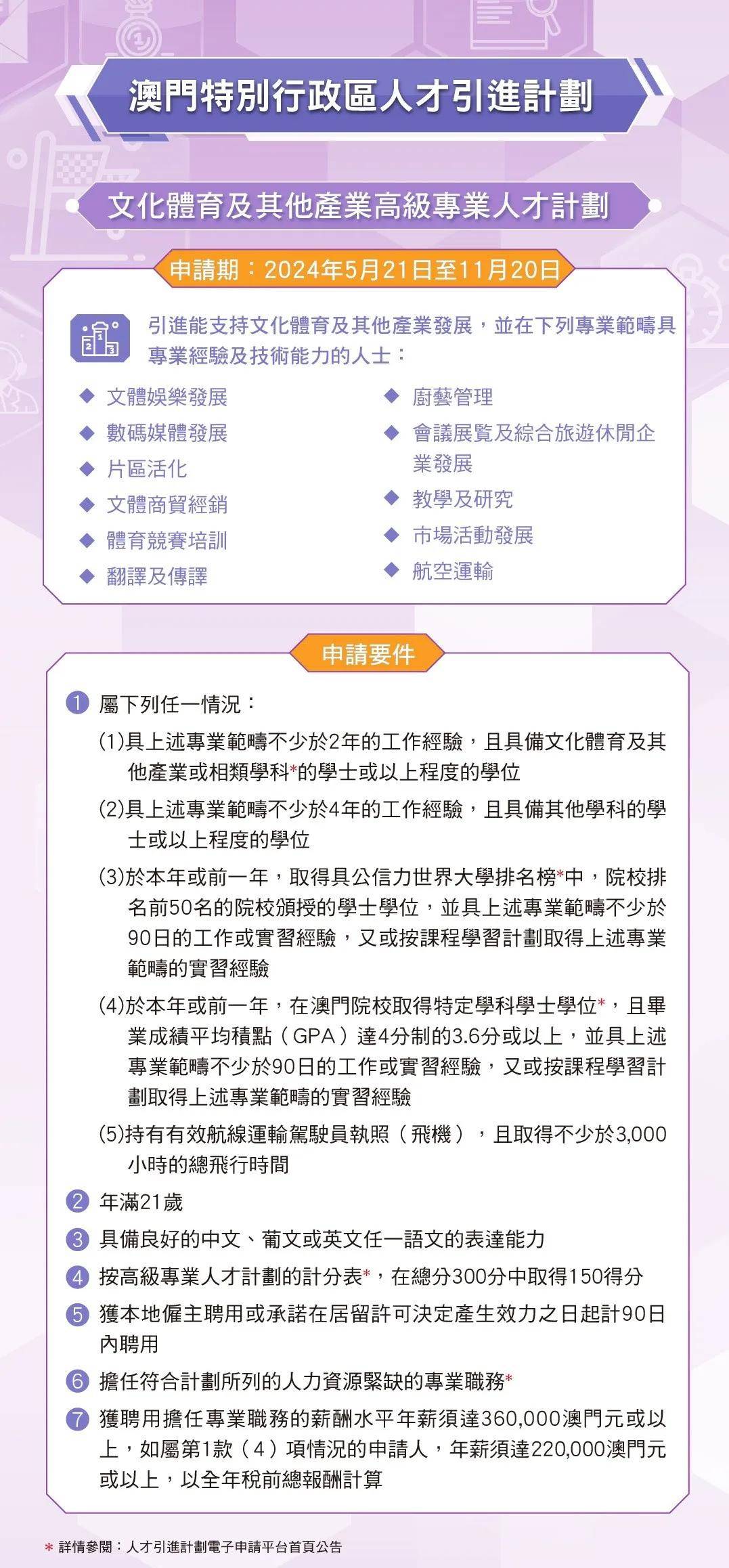 澳門特別行政區人才引進計劃

文化體育及其他產業高級專業人才計劃

申請期：2024年5月21日至11月20日

引進能支持文化體育及其他產業發展，並在下列專業範疇具專業經驗及技術能力的人士：

◆ 文體娛樂發展
◆ 數碼媒體發展
◆ 片區活化
◆ 文體商貿經銷
◆ 體育競賽培訓
◆ 翻譯及傳譯

◆ 廚藝管理
◆ 會議展覽及綜合旅遊休閒企業發展
◆ 教學及研究
◆ 市場活動發展
◆ 航空運輸

申請要件

1 屬下列任一情況：

(1)具上述專業範疇不少於2年的工作經驗，且具備文化體育及其他產業或相類學科*的學士或以上程度的學位

(2)具上述專業範疇不少於4年的工作經驗，且具備其他學科的學士或以上程度的學位

(3)於本年或前一年，取得具公信力世界大學排名榜*中，院校排名前50名的院校頒授的學士學位，並具上述專業範疇不少於90日的工作或實習經驗，又或按課程學習計劃取得上述專業範疇的實習經驗

(4)於本年或前一年，在澳門院校取得特定學科學士學位*，且畢業成績平均積點（GPA）達4分制的3.6分或以上，並具上述專業範疇不少於90日的工作或實習經驗，又或按課程學習計劃取得上述專業範疇的實習經驗

(5)持有有效航線運輸駕駛員執照（飛機），且取得不少於3,000小時的總飛行時間

2 年滿21歲

3 具備良好的中文、葡文或英文任一語文的表達能力

4 按高級專業人才計劃的計分表*，在總分300分中取得150得分

5 獲本地僱主聘用或承諾在居留許可決定產生效力之日起計90日內聘用

6 擔任符合計劃所列的人力資源緊缺的專業職務*

7 獲聘用擔任專業職務的薪酬水平年薪須達360,000澳門元或以上，如屬第1款（4）項情況的申請人，年薪須達220,000澳門元或以上，以全年稅前總報酬計算

* 詳情參閱：人才引進計劃電子申請平台首頁公告